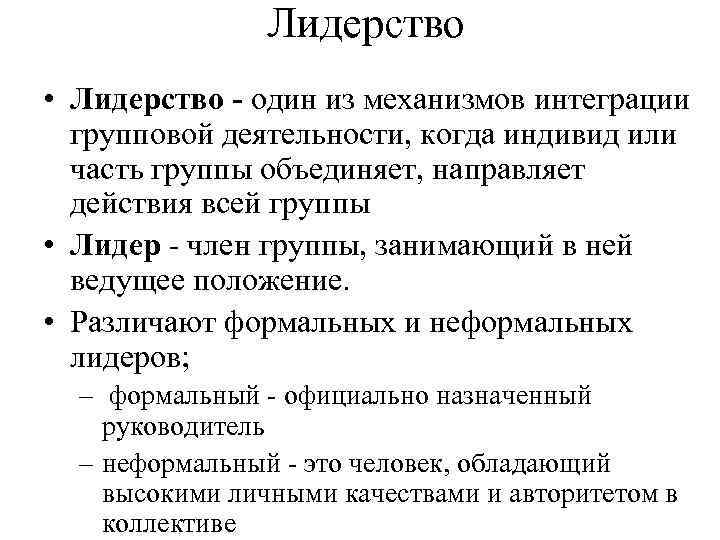 Лидерство

• Лидерство - один из механизмов интеграции групповой деятельности, когда индивид или часть группы объединяет, направляет действия всей группы

• Лидер - член группы, занимающий в ней ведущее положение.

• Различают формальных и неформальных лидеров;
– формальный - официально назначенный руководитель
– неформальный - это человек, обладающий высокими личными качествами и авторитетом в коллективе